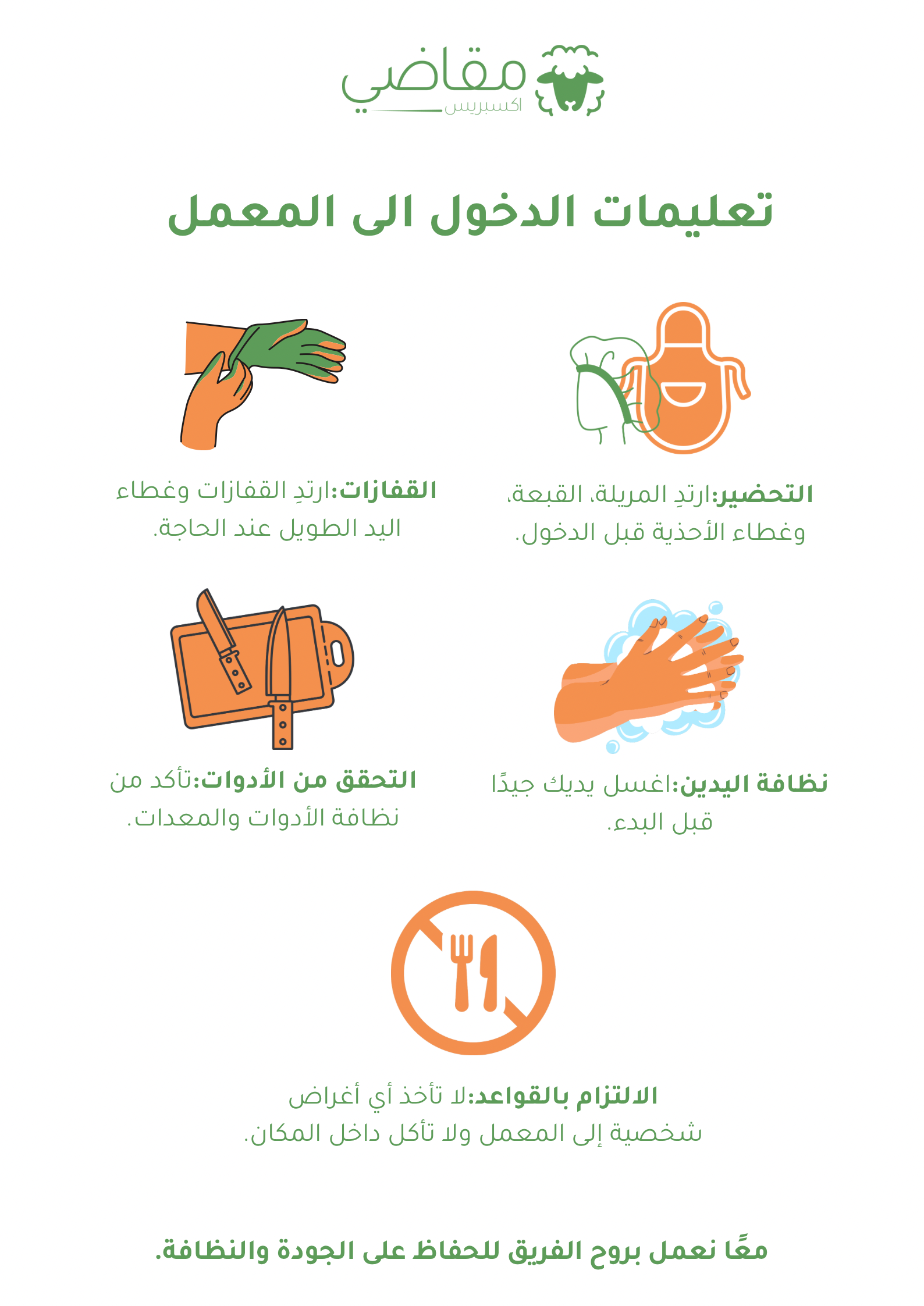 مقاضي
اكسبريس

تعليمات الدخول الى المعمل

التحضير:ارتدِ المريلة، القبعة، وغطاء الأحذية قبل الدخول.

القفازات:ارتدِ القفازات وغطاء اليد الطويل عند الحاجة.

نظافة اليدين:اغسل يديك جيدًا قبل البدء.

التحقق من الأدوات:تأكد من نظافة الأدوات والمعدات.

الالتزام بالقواعد:لا تأخذ أي أغراض شخصية إلى المعمل ولا تأكل داخل المكان.

معًا نعمل بروح الفريق للحفاظ على الجودة والنظافة.